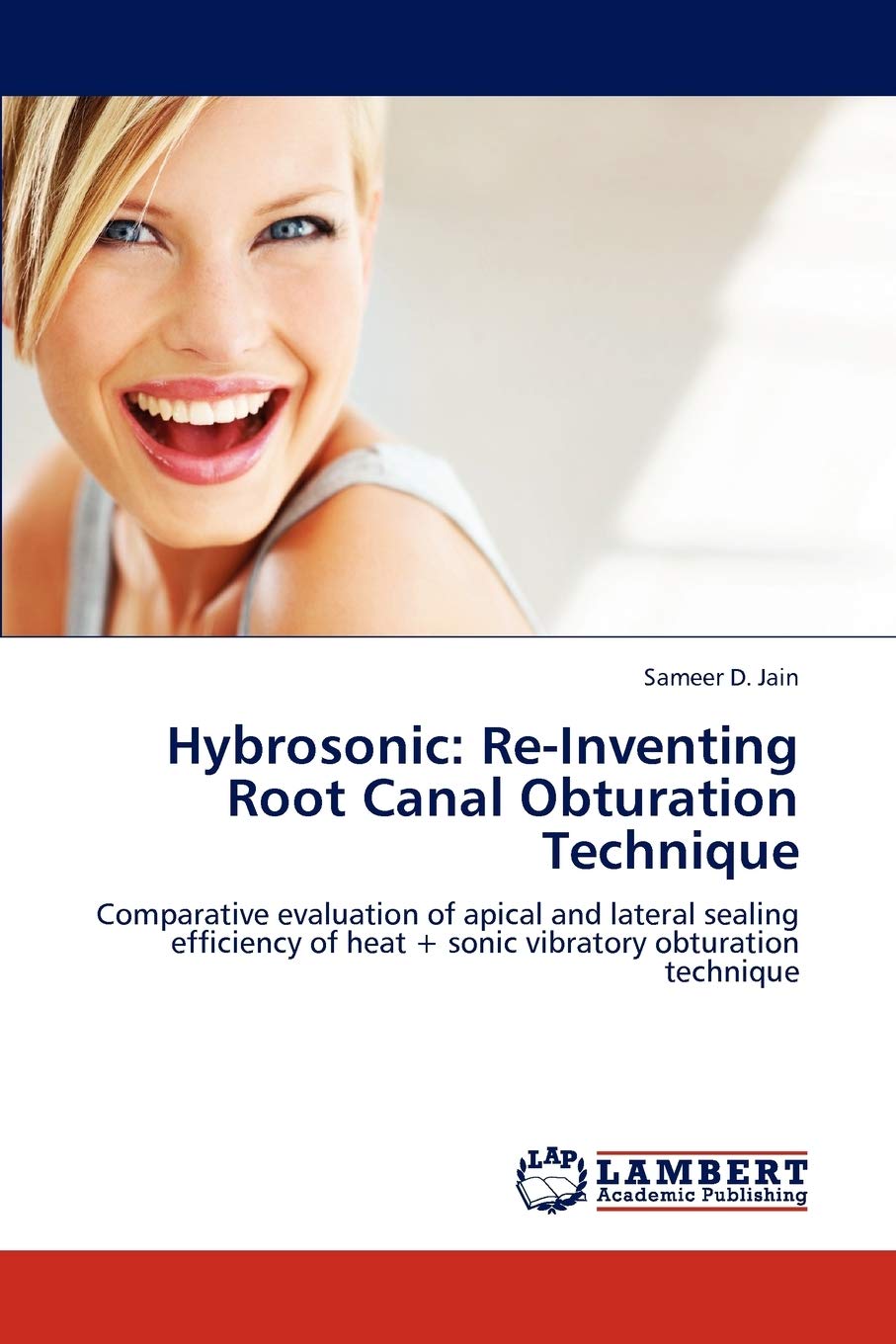 Sameer D. Jain

Hybrosonic: Re-Inventing Root Canal Obturation Technique

Comparative evaluation of apical and lateral sealing efficiency of heat + sonic vibratory obturation technique

LAP
LAMBERT
Academic Publishing